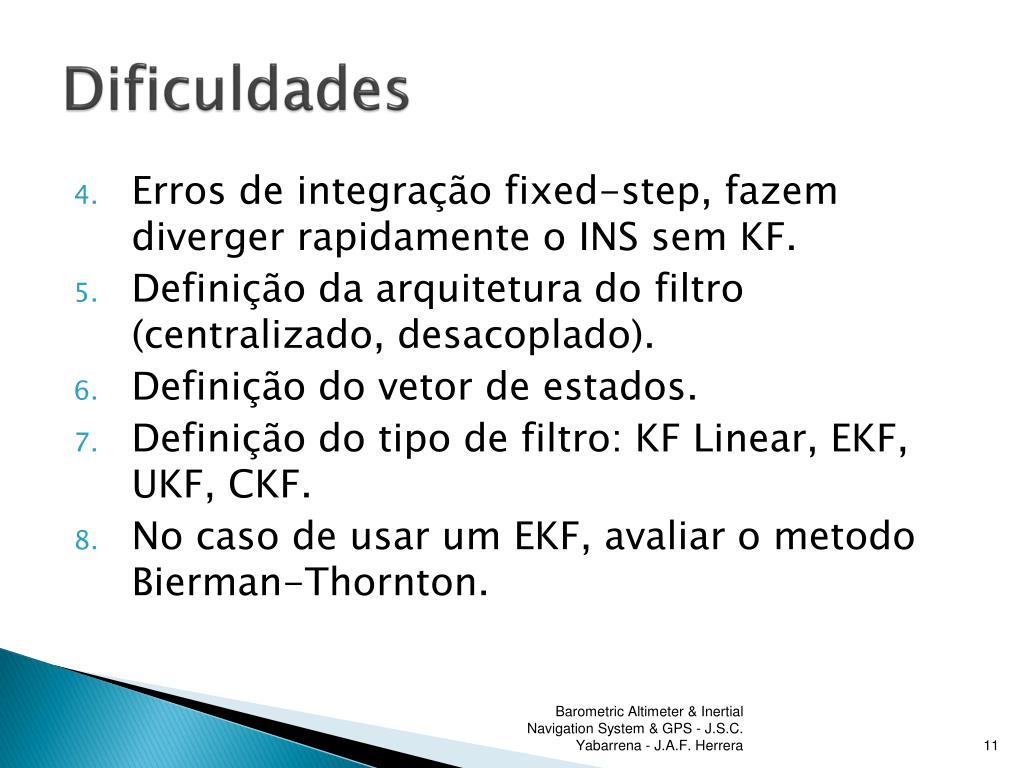 Dificuldades

4. Erros de integração fixed-step, fazem diverger rapidamente o INS sem KF.
5. Definição da arquitetura do filtro (centralizado, desacoplado).
6. Definição do vetor de estados.
7. Definição do tipo de filtro: KF Linear, EKF, UKF, CKF.
8. No caso de usar um EKF, avaliar o metodo Bierman-Thornton.

Barometric Altimeter & Inertial Navigation System & GPS - J.S.C. Yabarrena - J.A.F. Herrera

11